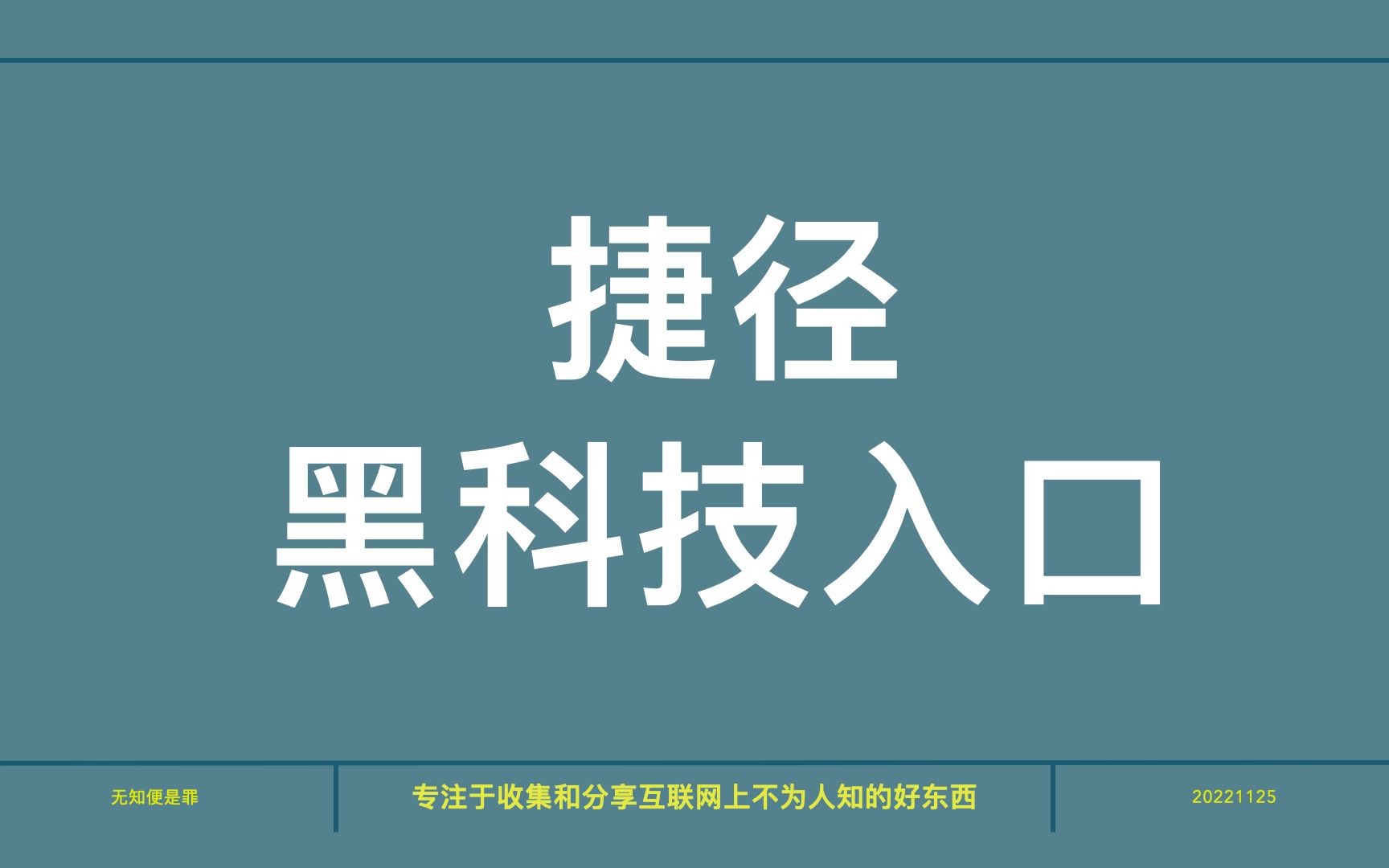 捷径
黑科技入口

无知便是罪

专注于收集和分享互联网上不为人知的好东西

20221125